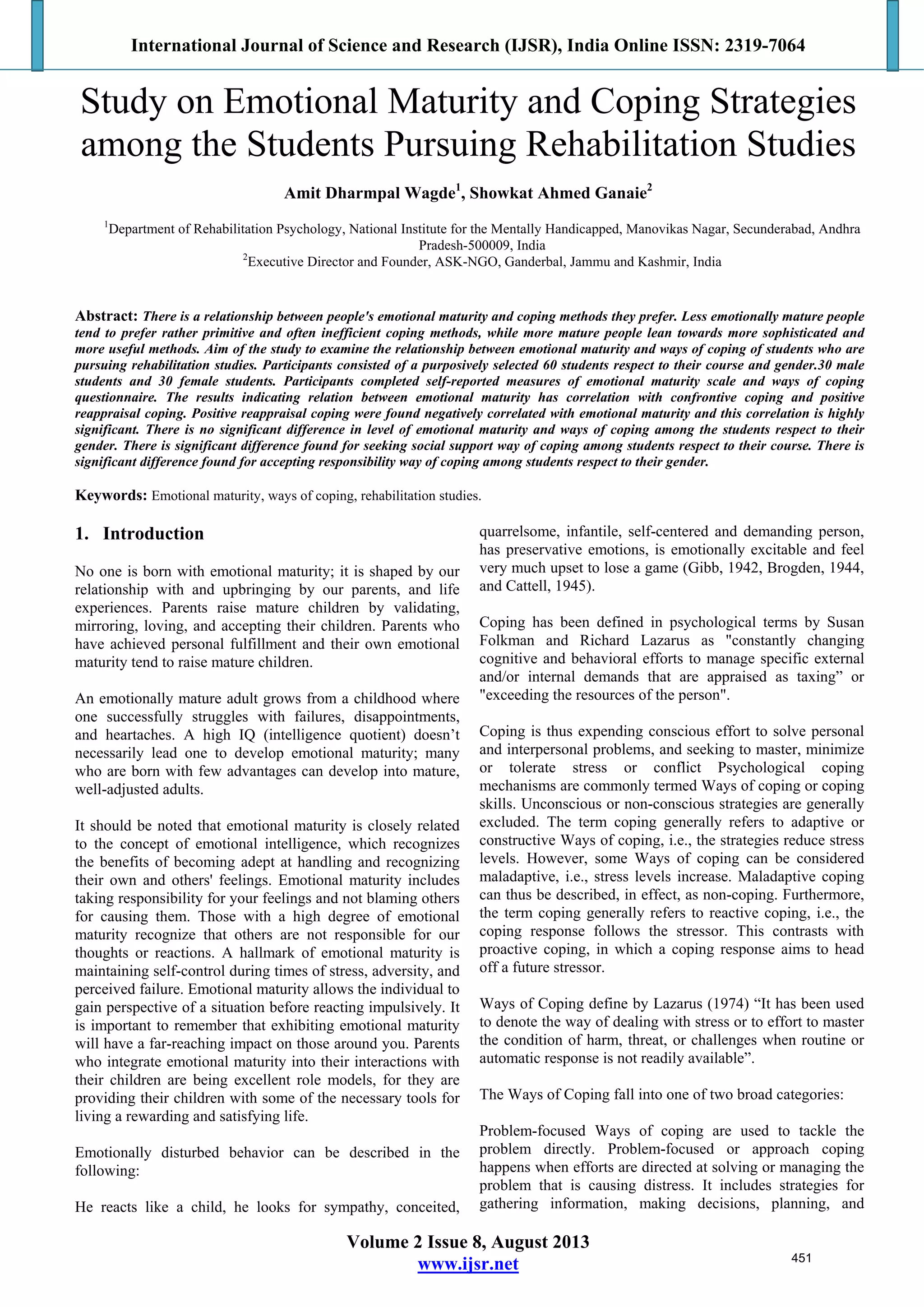 International Journal of Science and Research (IJSR), India Online ISSN: 2319-7064

Study on Emotional Maturity and Coping Strategies among the Students Pursuing Rehabilitation Studies

Amit Dharmpal Wagde$^1$, Showkat Ahmed Ganaie$^2$

$^1$Department of Rehabilitation Psychology, National Institute for the Mentally Handicapped, Manovikas Nagar, Secunderabad, Andhra Pradesh-500009, India
$^2$Executive Director and Founder, ASK-NGO, Ganderbal, Jammu and Kashmir, India

Abstract: There is a relationship between people's emotional maturity and coping methods they prefer. Less emotionally mature people tend to prefer rather primitive and often inefficient coping methods, while more mature people lean towards more sophisticated and more useful methods. Aim of the study to examine the relationship between emotional maturity and ways of coping of students who are pursuing rehabilitation studies. Participants consisted of a purposively selected 60 students respect to their course and gender.30 male students and 30 female students. Participants completed self-reported measures of emotional maturity scale and ways of coping questionnaire. The results indicating relation between emotional maturity has correlation with confrontive coping and positive reappraisal coping. Positive reappraisal coping were found negatively correlated with emotional maturity and this correlation is highly significant. There is no significant difference in level of emotional maturity and ways of coping among the students respect to their gender. There is significant difference found for seeking social support way of coping among students respect to their course. There is significant difference found for accepting responsibility way of coping among students respect to their gender.

Keywords: Emotional maturity, ways of coping, rehabilitation studies.

1. Introduction

No one is born with emotional maturity; it is shaped by our relationship with and upbringing by our parents, and life experiences. Parents raise mature children by validating, mirroring, loving, and accepting their children. Parents who have achieved personal fulfillment and their own emotional maturity tend to raise mature children.

An emotionally mature adult grows from a childhood where one successfully struggles with failures, disappointments, and heartaches. A high IQ (intelligence quotient) doesn’t necessarily lead one to develop emotional maturity; many who are born with few advantages can develop into mature, well-adjusted adults.

It should be noted that emotional maturity is closely related to the concept of emotional intelligence, which recognizes the benefits of becoming adept at handling and recognizing their own and others' feelings. Emotional maturity includes taking responsibility for your feelings and not blaming others for causing them. Those with a high degree of emotional maturity recognize that others are not responsible for our thoughts or reactions. A hallmark of emotional maturity is maintaining self-control during times of stress, adversity, and perceived failure. Emotional maturity allows the individual to gain perspective of a situation before reacting impulsively. It is important to remember that exhibiting emotional maturity will have a far-reaching impact on those around you. Parents who integrate emotional maturity into their interactions with their children are being excellent role models, for they are providing their children with some of the necessary tools for living a rewarding and satisfying life.

Emotionally disturbed behavior can be described in the following:

He reacts like a child, he looks for sympathy, conceited, quarrelsome, infantile, self-centered and demanding person, has preservative emotions, is emotionally excitable and feel very much upset to lose a game (Gibb, 1942, Brogden, 1944, and Cattell, 1945).

Coping has been defined in psychological terms by Susan Folkman and Richard Lazarus as "constantly changing cognitive and behavioral efforts to manage specific external and/or internal demands that are appraised as taxing” or "exceeding the resources of the person".

Coping is thus expending conscious effort to solve personal and interpersonal problems, and seeking to master, minimize or tolerate stress or conflict Psychological coping mechanisms are commonly termed Ways of coping or coping skills. Unconscious or non-conscious strategies are generally excluded. The term coping generally refers to adaptive or constructive Ways of coping, i.e., the strategies reduce stress levels. However, some Ways of coping can be considered maladaptive, i.e., stress levels increase. Maladaptive coping can thus be described, in effect, as non-coping. Furthermore, the term coping generally refers to reactive coping, i.e., the coping response follows the stressor. This contrasts with proactive coping, in which a coping response aims to head off a future stressor.

Ways of Coping define by Lazarus (1974) “It has been used to denote the way of dealing with stress or to effort to master the condition of harm, threat, or challenges when routine or automatic response is not readily available”.

The Ways of Coping fall into one of two broad categories:

Problem-focused Ways of coping are used to tackle the problem directly. Problem-focused or approach coping happens when efforts are directed at solving or managing the problem that is causing distress. It includes strategies for gathering information, making decisions, planning, and

Volume 2 Issue 8, August 2013
www.ijsr.net
451